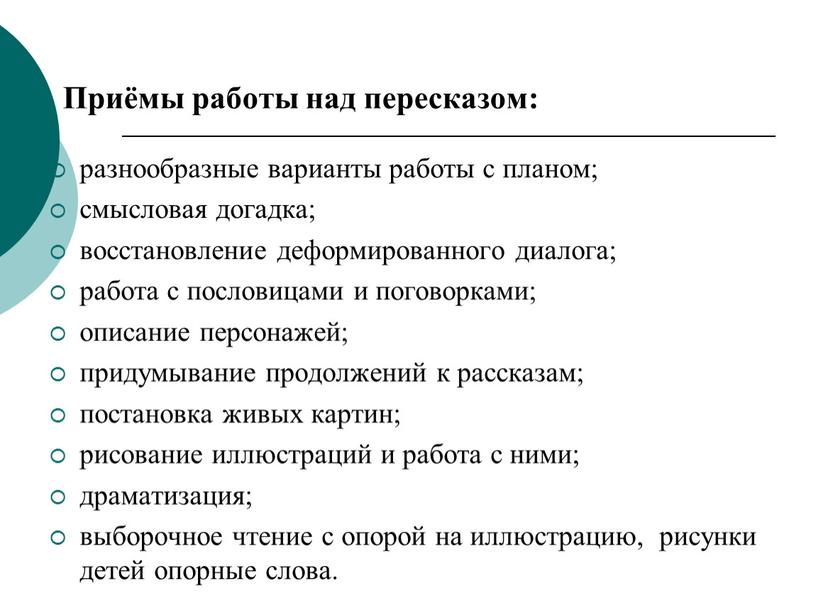 Приёмы работы над пересказом:

- разнообразные варианты работы с планом;
- смысловая догадка;
- восстановление деформированного диалога;
- работа с пословицами и поговорками;
- описание персонажей;
- придумывание продолжений к рассказам;
- постановка живых картин;
- рисование иллюстраций и работа с ними;
- драматизация;
- выборочное чтение с опорой на иллюстрацию, рисунки детей опорные слова.